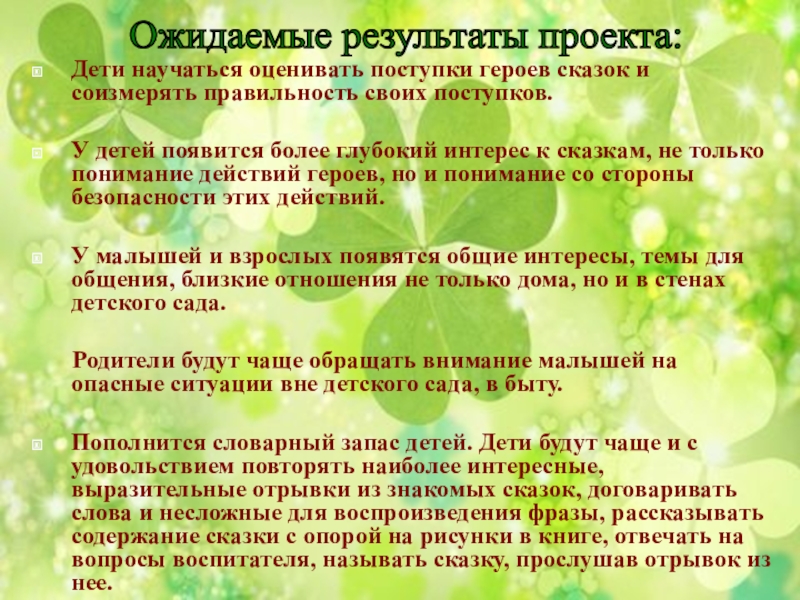 Ожидаемые результаты проекта:

• Дети научаться оценивать поступки героев сказок и соизмерять правильность своих поступков.

• У детей появится более глубокий интерес к сказкам, не только понимание действий героев, но и понимание со стороны безопасности этих действий.

• У малышей и взрослых появятся общие интересы, темы для общения, близкие отношения не только дома, но и в стенах детского сада.

Родители будут чаще обращать внимание малышей на опасные ситуации вне детского сада, в быту.

• Пополнится словарный запас детей. Дети будут чаще и с удовольствием повторять наиболее интересные, выразительные отрывки из знакомых сказок, договаривать слова и несложные для воспроизведения фразы, рассказывать содержание сказки с опорой на рисунки в книге, отвечать на вопросы воспитателя, называть сказку, прослушав отрывок из нее.